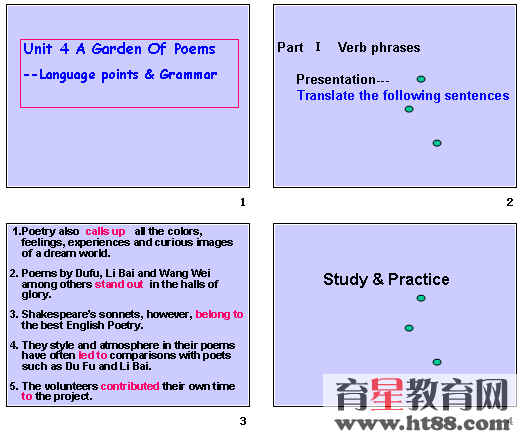 Unit 4 A Garden Of Poems

--Language points & Grammar

1

Part I Verb phrases

Presentation---

Translate the following sentences

2

1.Poetry also calls up all the colors, feelings, experiences and curious images of a dream world.

2. Poems by Dufu, Li Bai and Wang Wei among others stand out in the halls of glory.

3. Shakespeare's sonnets, however, belong to the best English Poetry.

4. They style and atmosphere in their poems have often led to comparisons with poets such as Du Fu and Li Bai.

5. The volunteers contributed their own time to the project.

3

Study & Practice

育星教育网

www.ht88.com